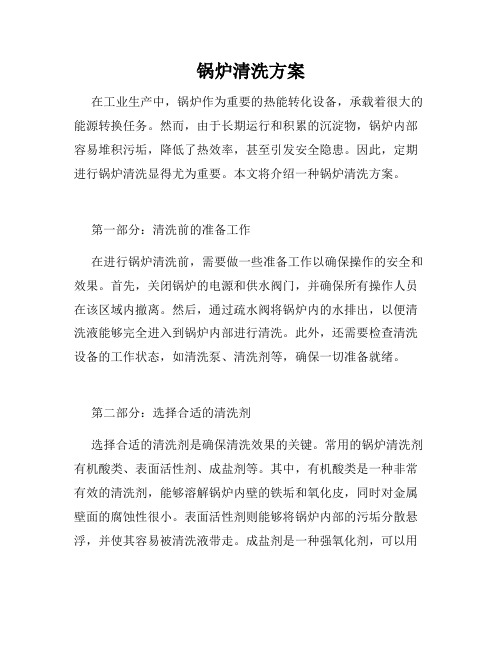 锅炉清洗方案

在工业生产中，锅炉作为重要的热能转化设备，承载着很大的能源转换任务。然而，由于长期运行和积累的沉淀物，锅炉内部容易堆积污垢，降低了热效率，甚至引发安全隐患。因此，定期进行锅炉清洗显得尤为重要。本文将介绍一种锅炉清洗方案。

第一部分：清洗前的准备工作

在进行锅炉清洗前，需要做一些准备工作以确保操作的安全和效果。首先，关闭锅炉的电源和供水阀门，并确保所有操作人员在该区域内撤离。然后，通过疏水阀将锅炉内的水排出，以便清洗液能够完全进入到锅炉内部进行清洗。此外，还需要检查清洗设备的工作状态，如清洗泵、清洗剂等，确保一切准备就绪。

第二部分：选择合适的清洗剂

选择合适的清洗剂是确保清洗效果的关键。常用的锅炉清洗剂有机酸类、表面活性剂、成盐剂等。其中，有机酸类是一种非常有效的清洗剂，能够溶解锅炉内壁的铁垢和氧化皮，同时对金属壁面的腐蚀性很小。表面活性剂则能够将锅炉内部的污垢分散悬浮，并使其容易被清洗液带走。成盐剂是一种强氧化剂，可以用